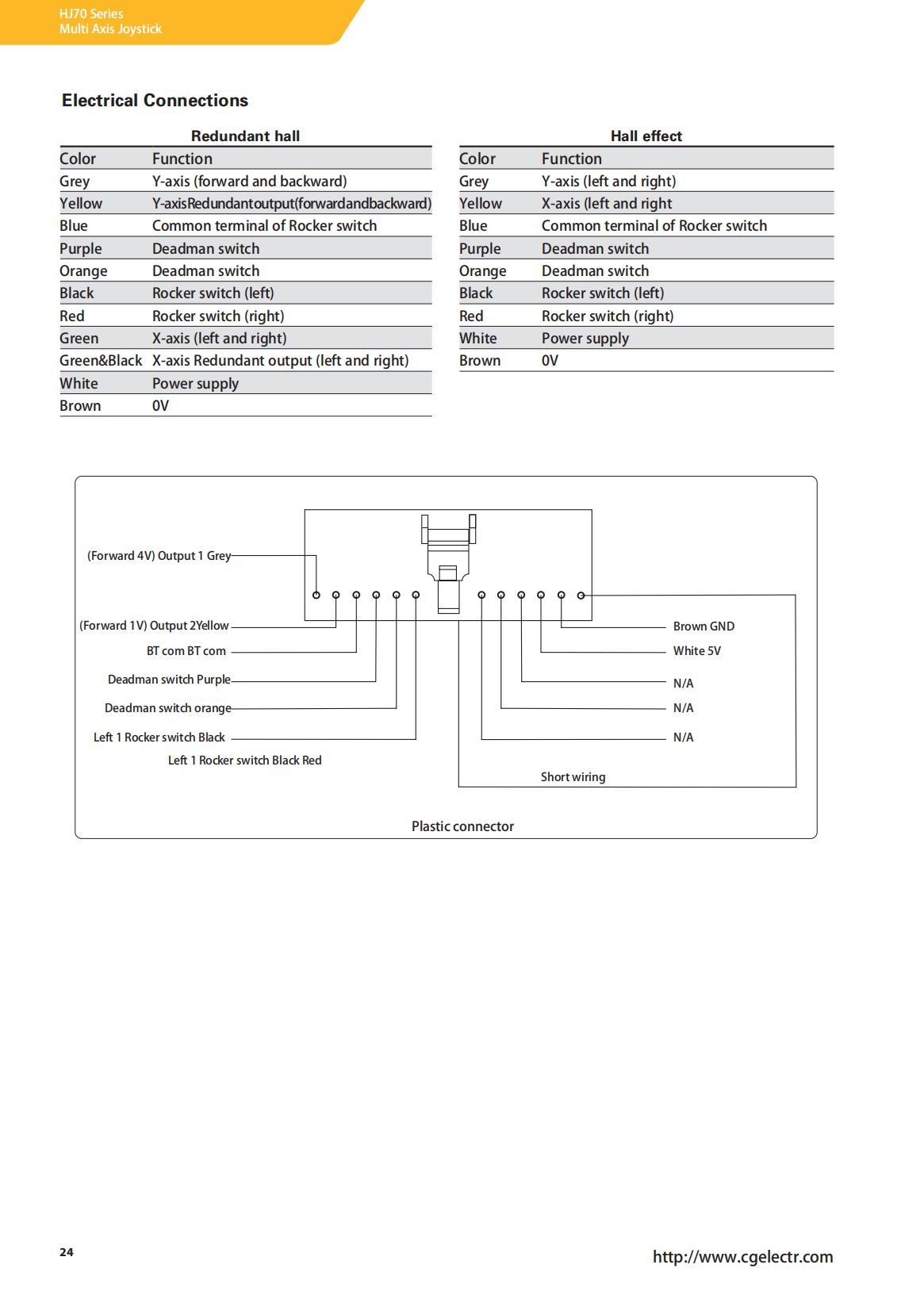 HJ70 Series
Multi Axis Joystick

Electrical Connections

Redundant hall

| Color | Function |
|---|---|
| Grey | Y-axis (forward and backward) |
| Yellow | Y-axisRedundantoutput(forwardandbackward) |
| Blue | Common terminal of Rocker switch |
| Purple | Deadman switch |
| Orange | Deadman switch |
| Black | Rocker switch (left) |
| Red | Rocker switch (right) |
| Green | X-axis (left and right) |
| Green&Black | X-axis Redundant output (left and right) |
| White | Power supply |
| Brown | 0V |

Hall effect

| Color | Function |
|---|---|
| Grey | Y-axis (left and right) |
| Yellow | X-axis (left and right |
| Blue | Common terminal of Rocker switch |
| Purple | Deadman switch |
| Orange | Deadman switch |
| Black | Rocker switch (left) |
| Red | Rocker switch (right) |
| White | Power supply |
| Brown | 0V |

(Forward 4V) Output 1 Grey
(Forward 1V) Output 2Yellow
BT com BT com
Deadman switch Purple
Deadman switch orange
Left 1 Rocker switch Black
Left 1 Rocker switch Black Red
Brown GND
White 5V
N/A
N/A
N/A
Short wiring
Plastic connector

24

http://www.cgelectr.com